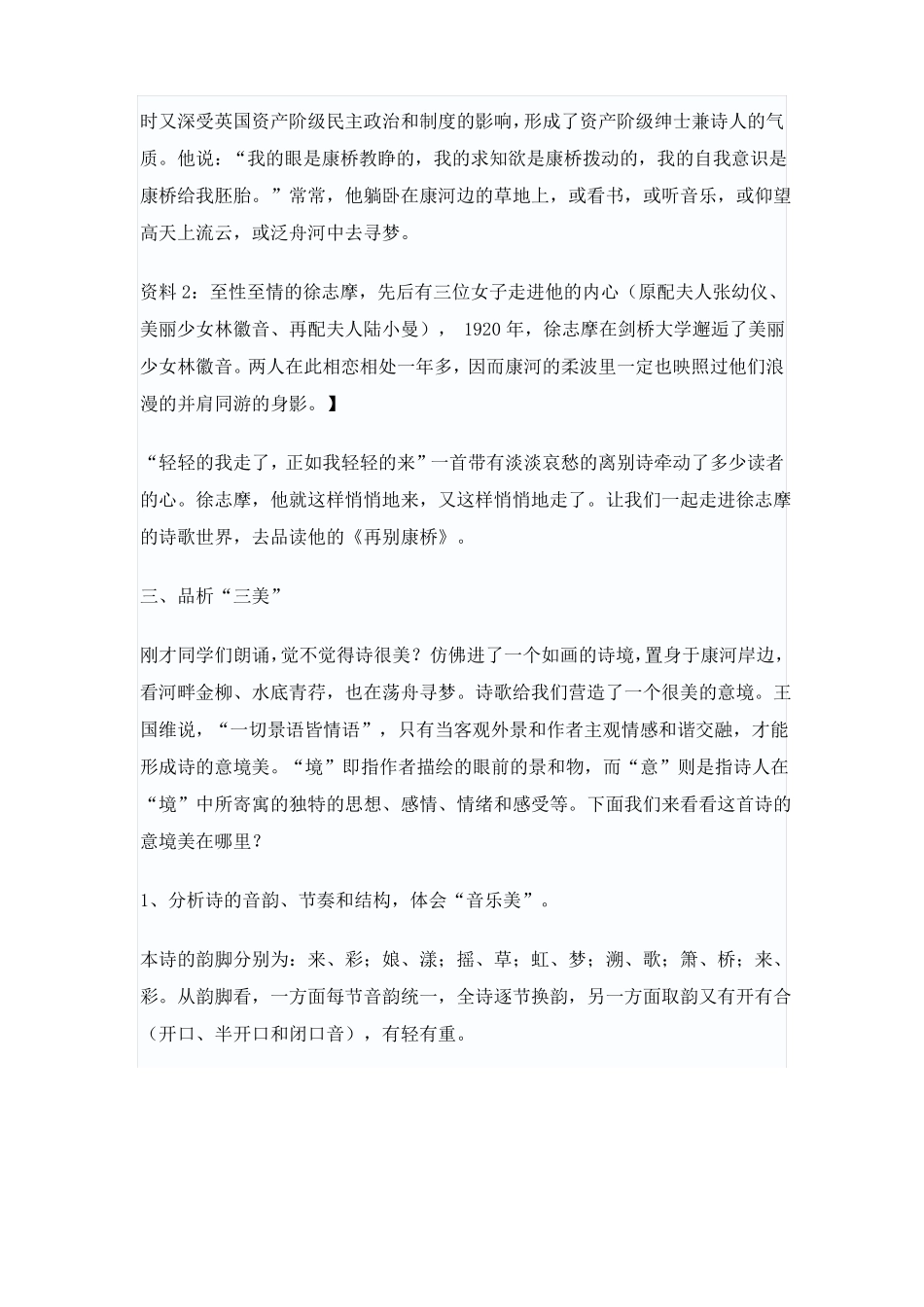 时又深受英国资产阶级民主政治和制度的影响，形成了资产阶级绅士兼诗人的气质。他说：“我的眼是康桥教睁的，我的求知欲是康桥拨动的，我的自我意识是康桥给我胚胎。”常常，他躺卧在康河边的草地上，或看书，或听音乐，或仰望高天上流云，或泛舟河中去寻梦。

资料 2：至性至情的徐志摩，先后有三位女子走进他的内心（原配夫人张幼仪、美丽少女林徽音、再配夫人陆小曼）， 1920 年，徐志摩在剑桥大学邂逅了美丽少女林徽音。两人在此相恋相处一年多，因而康河的柔波里一定也映照过他们浪漫的并肩同游的身影。】

“轻轻的我走了，正如我轻轻的来”一首带有淡淡哀愁的离别诗牵动了多少读者的心。徐志摩，他就这样悄悄地来，又这样悄悄地走了。让我们一起走进徐志摩的诗歌世界，去品读他的《再别康桥》。

三、品析“三美”

刚才同学们朗诵，觉不觉得诗很美？仿佛进了一个如画的诗境，置身于康河岸边，看河畔金柳、水底青荇，也在荡舟寻梦。诗歌给我们营造了一个很美的意境。王国维说，“一切景语皆情语”，只有当客观外景和作者主观情感和谐交融，才能形成诗的意境美。“境”即指作者描绘的眼前的景和物，而“意”则是指诗人在“境”中所寄寓的独特的思想、感情、情绪和感受等。下面我们来看看这首诗的意境美在哪里？

1、分析诗的音韵、节奏和结构，体会“音乐美”。

本诗的韵脚分别为：来、彩；娘、漾；摇、草；虹、梦；溯、歌；箫、桥；来、彩。从韵脚看，一方面每节音韵统一，全诗逐节换韵，另一方面取韵又有开有合（开口、半开口和闭口音），有轻有重。